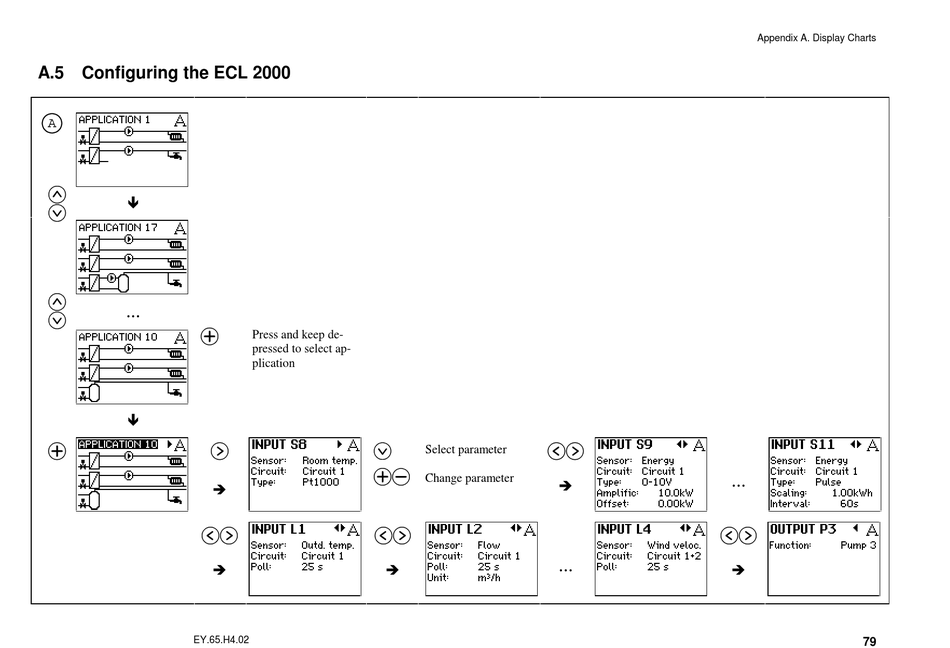 Appendix A. Display Charts

A.5 Configuring the ECL 2000

A

APPLICATION 1 A

APPLICATION 17 A

...

APPLICATION 10 A

Press and keep depressed to select application

APPLICATION 10 A

INPUT S8 A
Sensor: Room temp.
Circuit: Circuit 1
Type: Pt1000

Select parameter

Change parameter

INPUT S9 A
Sensor: Energy
Circuit: Circuit 1
Type: 0-10V
Amplific: 10.0kW
Offset: 0.00kW

...

INPUT S11 A
Sensor: Energy
Circuit: Circuit 1
Type: Pulse
Scaling: 1.00kWh
Interval: 60s

INPUT L1 A
Sensor: Outd. temp.
Circuit: Circuit 1
Poll: 25 s

INPUT L2 A
Sensor: Flow
Circuit: Circuit 1
Poll: 25 s
Unit: m³/h

...

INPUT L4 A
Sensor: Wind veloc.
Circuit: Circuit 1+2
Poll: 25 s

OUTPUT P3 A
Function: Pump 3

EY.65.H4.02

79